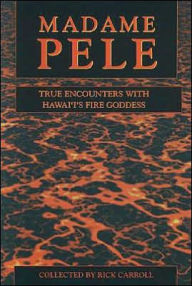 MADAME
PELE

TRUE ENCOUNTERS WITH
HAWAI'I'S FIRE GODDESS

COLLECTED BY RICK CARROLL